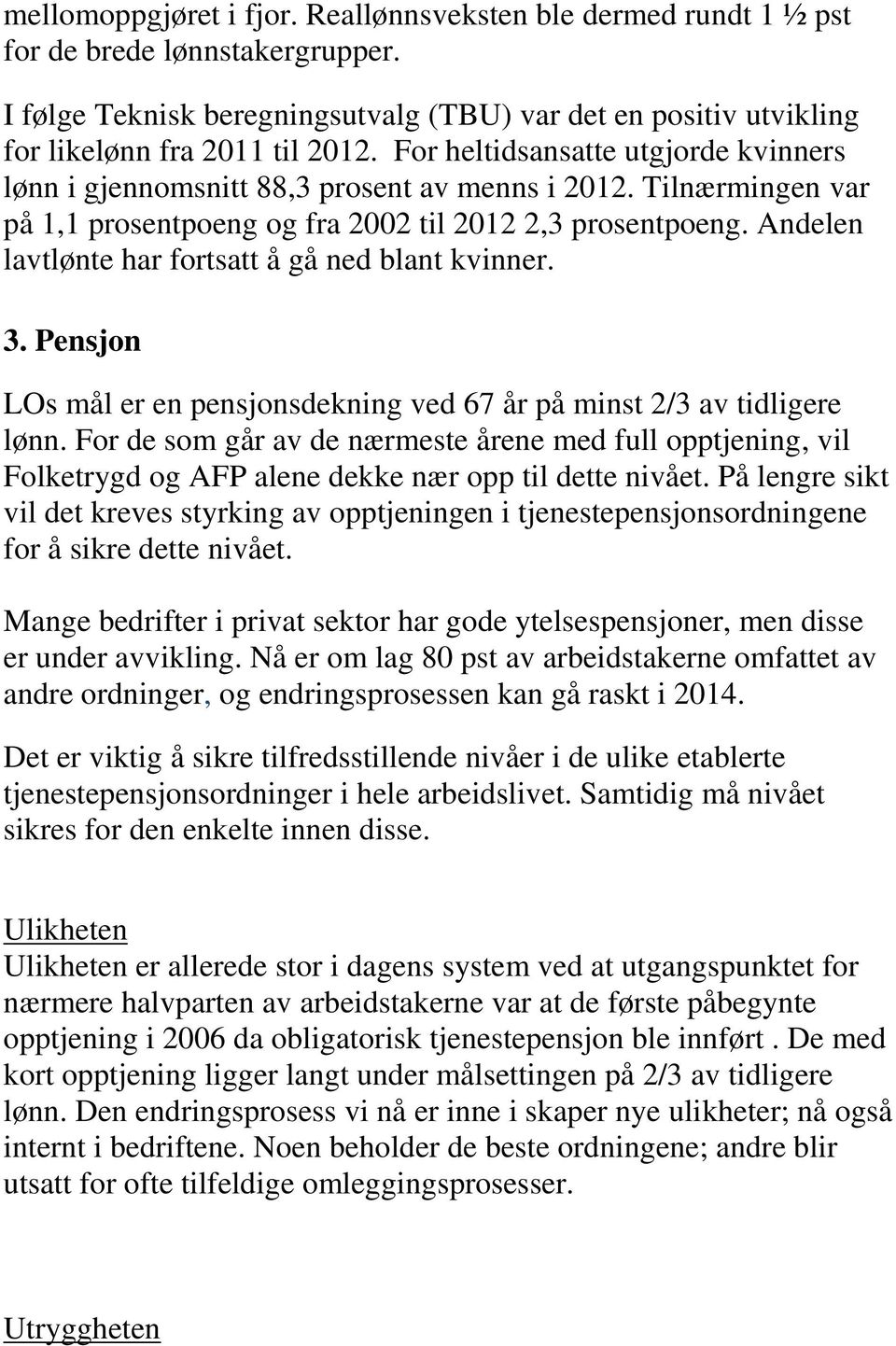 mellomoppgjøret i fjor. Reallønnsveksten ble dermed rundt 1 ½ pst for de brede lønnstakergrupper.

I følge Teknisk beregningsutvalg (TBU) var det en positiv utvikling for likelønn fra 2011 til 2012. For heltidsansatte utgjorde kvinners lønn i gjennomsnitt 88,3 prosent av menns i 2012. Tilnærmingen var på 1,1 prosentpoeng og fra 2002 til 2012 2,3 prosentpoeng. Andelen lavtlønte har fortsatt å gå ned blant kvinner.

3. Pensjon

LOs mål er en pensjonsdekning ved 67 år på minst 2/3 av tidligere lønn. For de som går av de nærmeste årene med full opptjening, vil Folketrygd og AFP alene dekke nær opp til dette nivået. På lengre sikt vil det kreves styrking av opptjeningen i tjenestepensjonsordningene for å sikre dette nivået.

Mange bedrifter i privat sektor har gode ytelsespensjoner, men disse er under avvikling. Nå er om lag 80 pst av arbeidstakerne omfattet av andre ordninger, og endringsprosessen kan gå raskt i 2014.

Det er viktig å sikre tilfredsstillende nivåer i de ulike etablerte tjenestepensjonsordninger i hele arbeidslivet. Samtidig må nivået sikres for den enkelte innen disse.

Ulikheten
Ulikheten er allerede stor i dagens system ved at utgangspunktet for nærmere halvparten av arbeidstakerne var at de første påbegynte opptjening i 2006 da obligatorisk tjenestepensjon ble innført . De med kort opptjening ligger langt under målsettingen på 2/3 av tidligere lønn. Den endringsprosess vi nå er inne i skaper nye ulikheter; nå også internt i bedriftene. Noen beholder de beste ordningene; andre blir utsatt for ofte tilfeldige omleggingsprosesser.

Utryggheten